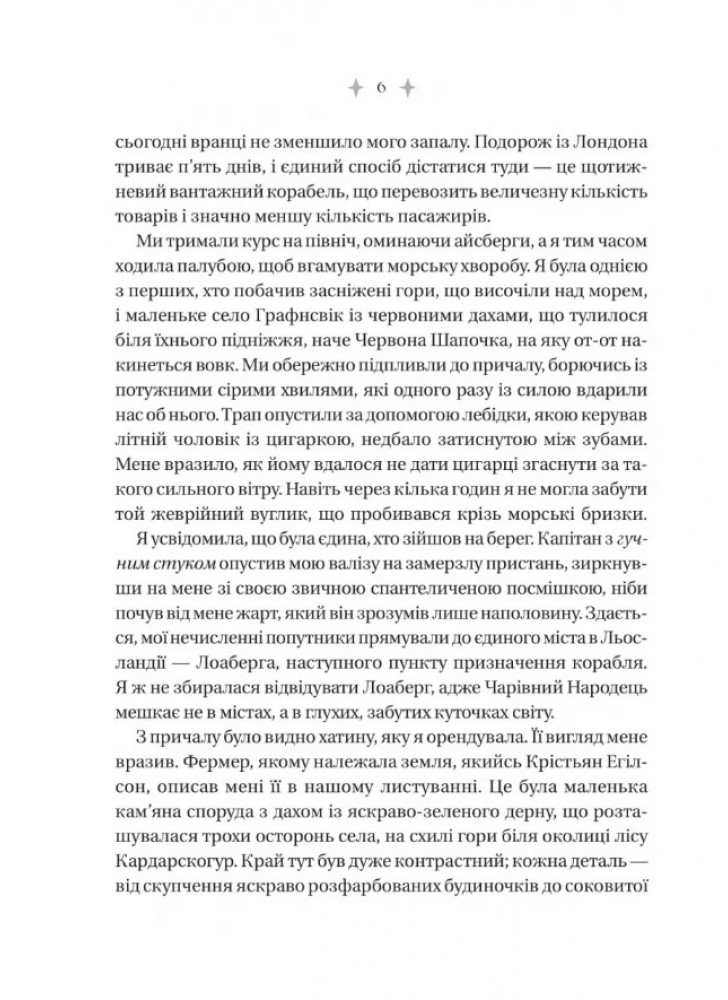 6

сьогодні вранці не зменшило мого запалу. Подорож із Лондона триває п'ять днів, і єдиний спосіб дістатися туди — це щотижневий вантажний корабель, що перевозить величезну кількість товарів і значно меншу кількість пасажирів.

Ми тримали курс на північ, оминаючи айсберги, а я тим часом ходила палубою, щоб вгамувати морську хворобу. Я була однією з перших, хто побачив засніжені гори, що височіли над морем, і маленьке село Графнсвік із червоними дахами, що тулилося біля їхнього підніжжя, наче Червона Шапочка, на яку от-от накинеться вовк. Ми обережно підпливли до причалу, борючись із потужними сірими хвилями, які одного разу із силою вдарили нас об нього. Трап опустили за допомогою лебідки, якою керував літній чоловік із цигаркою, недбало затиснутою між зубами. Мене вразило, як йому вдалося не дати цигарці згаснути за такого сильного вітру. Навіть через кілька годин я не могла забути той жеврійний вуглик, що пробивався крізь морські бризки.

Я усвідомила, що була єдина, хто зійшов на берег. Капітан з гучним стуком опустив мою валізу на замерзлу пристань, зиркнувши на мене зі своєю звичною спантеличеною посмішкою, ніби почув від мене жарт, який він зрозумів лише наполовину. Здається, мої нечисленні попутники прямували до єдиного міста в Льосландії — Лоаберга, наступного пункту призначення корабля. Я ж не збиралася відвідувати Лоаберг, адже Чарівний Народець мешкає не в містах, а в глухих, забутих куточках світу.

З причалу було видно хатину, яку я орендувала. Її вигляд мене вразив. Фермер, якому належала земля, якийсь Крістьян Егілсон, описав мені її в нашому листуванні. Це була маленька кам'яна споруда з дахом із яскраво-зеленого дерну, що розташувалася трохи осторонь села, на схилі гори біля околиці лісу Кардарскогур. Край тут був дуже контрастний; кожна деталь — від скупчення яскраво розфарбованих будиночків до соковитої